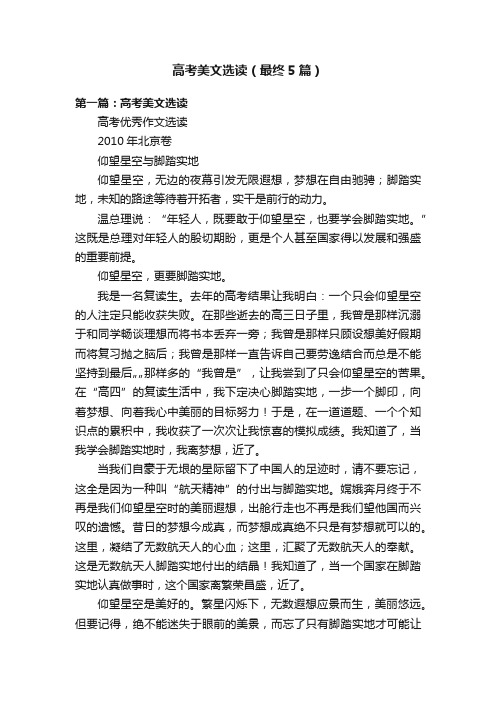 高考美文选读（最终5篇）

第一篇：高考美文选读

高考优秀作文选读

2010年北京卷

仰望星空与脚踏实地

仰望星空，无边的夜幕引发无限遐想，梦想在自由驰骋；脚踏实地，未知的路途等待着开拓者，实干是前行的动力。

温总理说：“年轻人，既要敢于仰望星空，也要学会脚踏实地。”这既是总理对年轻人的殷切期盼，更是个人甚至国家得以发展和强盛的重要前提。

仰望星空，更要脚踏实地。

我是一名复读生。去年的高考结果让我明白：一个只会仰望星空的人注定只能收获失败。在那些逝去的高三日子里，我曾是那样沉溺于和同学畅谈理想而将书本丢弃一旁；我曾是那样只顾设想美好假期而将复习抛之脑后；我曾是那样一直告诉自己要劳逸结合而总是不能坚持到最后„„那样多的“我曾是”，让我尝到了只会仰望星空的苦果。在“高四”的复读生活中，我下定决心脚踏实地，一步一个脚印，向着梦想、向着我心中美丽的目标努力！于是，在一道道题、一个个知识点的累积中，我收获了一次次让我惊喜的模拟成绩。我知道了，当我学会脚踏实地时，我离梦想，近了。

当我们自豪于无垠的星际留下了中国人的足迹时，请不要忘记，这全是因为一种叫“航天精神”的付出与脚踏实地。嫦娥奔月终于不再是我们仰望星空时的美丽遐想，出舱行走也不再是我们望他国而兴叹的遗憾。昔日的梦想今成真，而梦想成真绝不只是有梦想就可以的。这里，凝结了无数航天人的心血；这里，汇聚了无数航天人的奉献。这是无数航天人脚踏实地付出的结晶！我知道了，当一个国家在脚踏实地认真做事时，这个国家离繁荣昌盛，近了。

仰望星空是美好的。繁星闪烁下，无数遐想应景而生，美丽悠远。但要记得，绝不能迷失于眼前的美景，而忘了只有脚踏实地才可能让